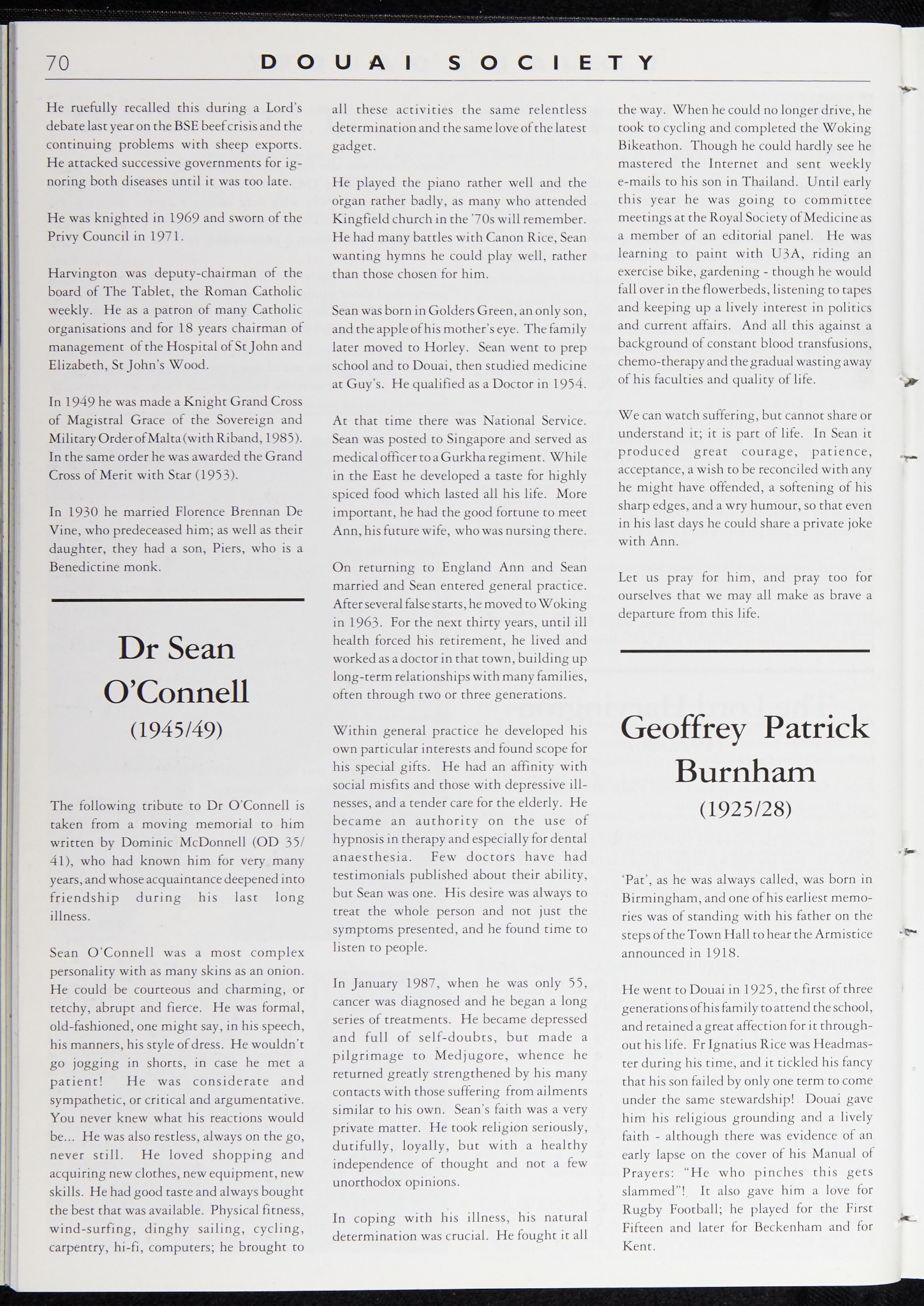 70 DOUAI SOCIETY

He ruefully recalled this during a Lord's debate last year on the BSE beef crisis and the continuing problems with sheep exports. He attacked successive governments for ignoring both diseases until it was too late.

He was knighted in 1969 and sworn of the Privy Council in 1971.

Harvington was deputy-chairman of the board of The Tablet, the Roman Catholic weekly. He as a patron of many Catholic organisations and for 18 years chairman of management of the Hospital of St John and Elizabeth, St John's Wood.

In 1949 he was made a Knight Grand Cross of Magistral Grace of the Sovereign and Military Order of Malta (with Riband, 1985). In the same order he was awarded the Grand Cross of Merit with Star (1953).

In 1930 he married Florence Brennan De Vine, who predeceased him; as well as their daughter, they had a son, Piers, who is a Benedictine monk.

Dr Sean O'Connell
(1945/49)

The following tribute to Dr O'Connell is taken from a moving memorial to him written by Dominic McDonnell (OD 35/41), who had known him for very many years, and whose acquaintance deepened into friendship during his last long illness.

Sean O'Connell was a most complex personality with as many skins as an onion. He could be courteous and charming, or tetchy, abrupt and fierce. He was formal, old-fashioned, one might say, in his speech, his manners, his style of dress. He wouldn't go jogging in shorts, in case he met a patient! He was considerate and sympathetic, or critical and argumentative. You never knew what his reactions would be... He was also restless, always on the go, never still. He loved shopping and acquiring new clothes, new equipment, new skills. He had good taste and always bought the best that was available. Physical fitness, wind-surfing, dinghy sailing, cycling, carpentry, hi-fi, computers; he brought to all these activities the same relentless determination and the same love of the latest gadget.

He played the piano rather well and the organ rather badly, as many who attended Kingfield church in the '70s will remember. He had many battles with Canon Rice, Sean wanting hymns he could play well, rather than those chosen for him.

Sean was born in Golders Green, an only son, and the apple of his mother's eye. The family later moved to Horley. Sean went to prep school and to Douai, then studied medicine at Guy's. He qualified as a Doctor in 1954.

At that time there was National Service. Sean was posted to Singapore and served as medical officer to a Gurkha regiment. While in the East he developed a taste for highly spiced food which lasted all his life. More important, he had the good fortune to meet Ann, his future wife, who was nursing there.

On returning to England Ann and Sean married and Sean entered general practice. After several false starts, he moved to Woking in 1963. For the next thirty years, until ill health forced his retirement, he lived and worked as a doctor in that town, building up long-term relationships with many families, often through two or three generations.

Within general practice he developed his own particular interests and found scope for his special gifts. He had an affinity with social misfits and those with depressive illnesses, and a tender care for the elderly. He became an authority on the use of hypnosis in therapy and especially for dental anaesthesia. Few doctors have had testimonials published about their ability, but Sean was one. His desire was always to treat the whole person and not just the symptoms presented, and he found time to listen to people.

In January 1987, when he was only 55, cancer was diagnosed and he began a long series of treatments. He became depressed and full of self-doubts, but made a pilgrimage to Medjugore, whence he returned greatly strengthened by his many contacts with those suffering from ailments similar to his own. Sean's faith was a very private matter. He took religion seriously, dutifully, loyally, but with a healthy independence of thought and not a few unorthodox opinions.

In coping with his illness, his natural determination was crucial. He fought it all the way. When he could no longer drive, he took to cycling and completed the Woking Bikeathon. Though he could hardly see he mastered the Internet and sent weekly e-mails to his son in Thailand. Until early this year he was going to committee meetings at the Royal Society of Medicine as a member of an editorial panel. He was learning to paint with U3A, riding an exercise bike, gardening - though he would fall over in the flowerbeds, listening to tapes and keeping up a lively interest in politics and current affairs. And all this against a background of constant blood transfusions, chemo-therapy and the gradual wasting away of his faculties and quality of life.

We can watch suffering, but cannot share or understand it; it is part of life. In Sean it produced great courage, patience, acceptance, a wish to be reconciled with any he might have offended, a softening of his sharp edges, and a wry humour, so that even in his last days he could share a private joke with Ann.

Let us pray for him, and pray too for ourselves that we may all make as brave a departure from this life.

Geoffrey Patrick Burnham
(1925/28)

'Pat', as he was always called, was born in Birmingham, and one of his earliest memories was of standing with his father on the steps of the Town Hall to hear the Armistice announced in 1918.

He went to Douai in 1925, the first of three generations of his family to attend the school, and retained a great affection for it throughout his life. Fr Ignatius Rice was Headmaster during his time, and it tickled his fancy that his son failed by only one term to come under the same stewardship! Douai gave him his religious grounding and a lively faith - although there was evidence of an early lapse on the cover of his Manual of Prayers: "He who pinches this gets slammed"! It also gave him a love for Rugby Football; he played for the First Fifteen and later for Beckenham and for Kent.